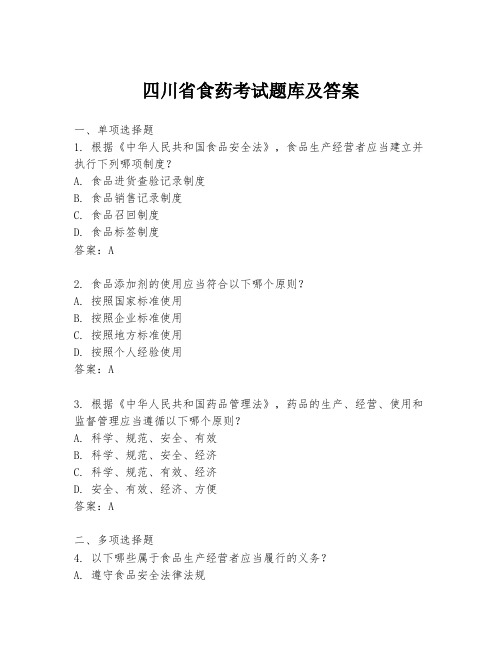 四川省食药考试题库及答案

一、单项选择题

1. 根据《中华人民共和国食品安全法》，食品生产经营者应当建立并执行下列哪项制度？

A. 食品进货查验记录制度

B. 食品销售记录制度

C. 食品召回制度

D. 食品标签制度

答案：A

2. 食品添加剂的使用应当符合以下哪个原则？

A. 按照国家标准使用

B. 按照企业标准使用

C. 按照地方标准使用

D. 按照个人经验使用

答案：A

3. 根据《中华人民共和国药品管理法》，药品的生产、经营、使用和监督管理应当遵循以下哪个原则？

A. 科学、规范、安全、有效

B. 科学、规范、安全、经济

C. 科学、规范、有效、经济

D. 安全、有效、经济、方便

答案：A

二、多项选择题

4. 以下哪些属于食品生产经营者应当履行的义务？

A. 遵守食品安全法律法规